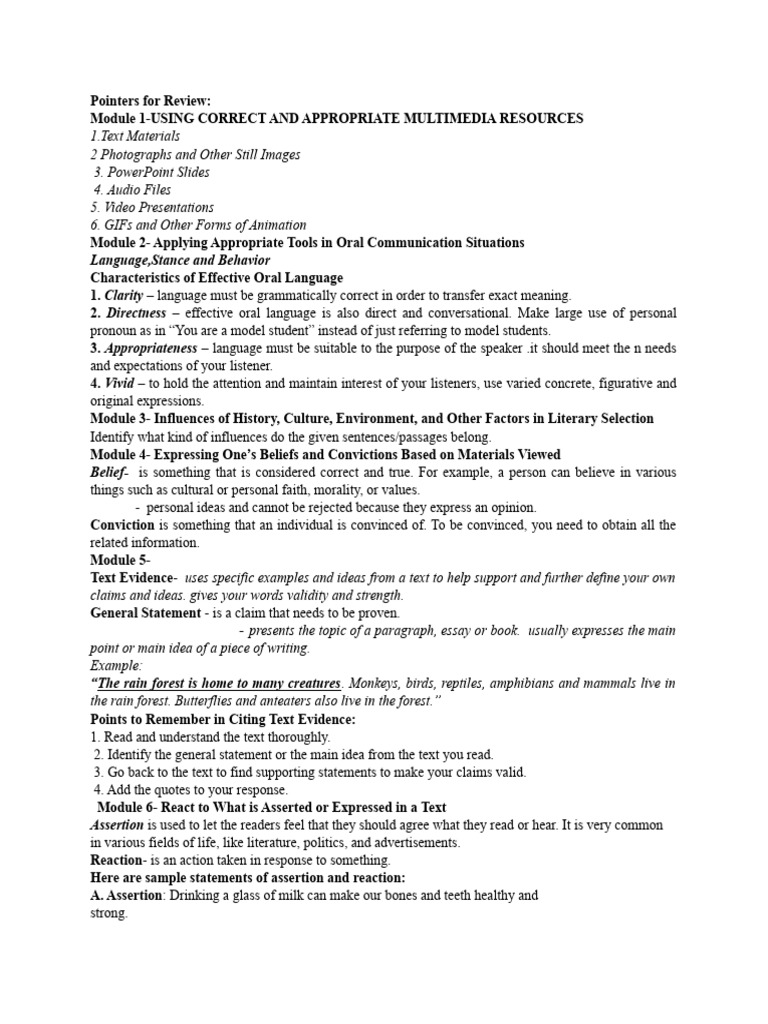 Pointers for Review:
Module 1-USING CORRECT AND APPROPRIATE MULTIMEDIA RESOURCES
1.Text Materials
2 Photographs and Other Still Images
3. PowerPoint Slides
4. Audio Files
5. Video Presentations
6. GIFs and Other Forms of Animation
Module 2- Applying Appropriate Tools in Oral Communication Situations
Language,Stance and Behavior
Characteristics of Effective Oral Language
1. Clarity – language must be grammatically correct in order to transfer exact meaning.
2. Directness – effective oral language is also direct and conversational. Make large use of personal pronoun as in "You are a model student" instead of just referring to model students.
3. Appropriateness – language must be suitable to the purpose of the speaker .it should meet the n needs and expectations of your listener.
4. Vivid – to hold the attention and maintain interest of your listeners, use varied concrete, figurative and original expressions.
Module 3- Influences of History, Culture, Environment, and Other Factors in Literary Selection
Identify what kind of influences do the given sentences/passages belong.
Module 4- Expressing One's Beliefs and Convictions Based on Materials Viewed
Belief- is something that is considered correct and true. For example, a person can believe in various things such as cultural or personal faith, morality, or values.
- personal ideas and cannot be rejected because they express an opinion.
Conviction is something that an individual is convinced of. To be convinced, you need to obtain all the related information.
Module 5-
Text Evidence- uses specific examples and ideas from a text to help support and further define your own claims and ideas. gives your words validity and strength.
General Statement - is a claim that needs to be proven.
- presents the topic of a paragraph, essay or book. usually expresses the main point or main idea of a piece of writing.
Example:
"The rain forest is home to many creatures. Monkeys, birds, reptiles, amphibians and mammals live in the rain forest. Butterflies and anteaters also live in the forest."
Points to Remember in Citing Text Evidence:
1. Read and understand the text thoroughly.
2. Identify the general statement or the main idea from the text you read.
3. Go back to the text to find supporting statements to make your claims valid.
4. Add the quotes to your response.
Module 6- React to What is Asserted or Expressed in a Text
Assertion is used to let the readers feel that they should agree what they read or hear. It is very common in various fields of life, like literature, politics, and advertisements.
Reaction- is an action taken in response to something.
Here are sample statements of assertion and reaction:
A. Assertion: Drinking a glass of milk can make our bones and teeth healthy and strong.